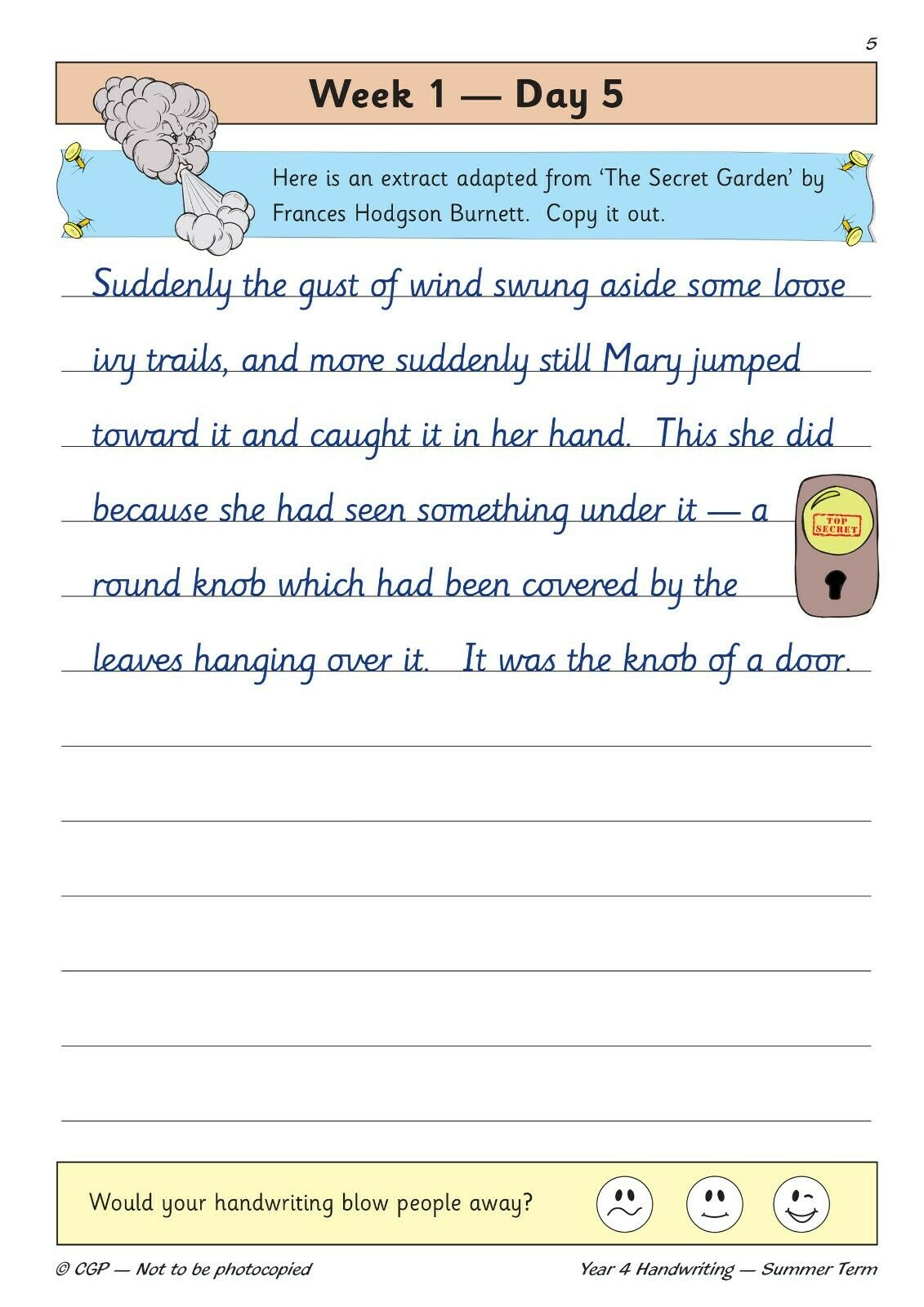 5

Week 1 — Day 5

Here is an extract adapted from 'The Secret Garden' by Frances Hodgson Burnett. Copy it out.

Suddenly the gust of wind swung aside some loose ivy trails, and more suddenly still Mary jumped toward it and caught it in her hand. This she did because she had seen something under it — a round knob which had been covered by the leaves hanging over it. It was the knob of a door.

TOP SECRET

Would your handwriting blow people away?

© CGP — Not to be photocopied

Year 4 Handwriting — Summer Term